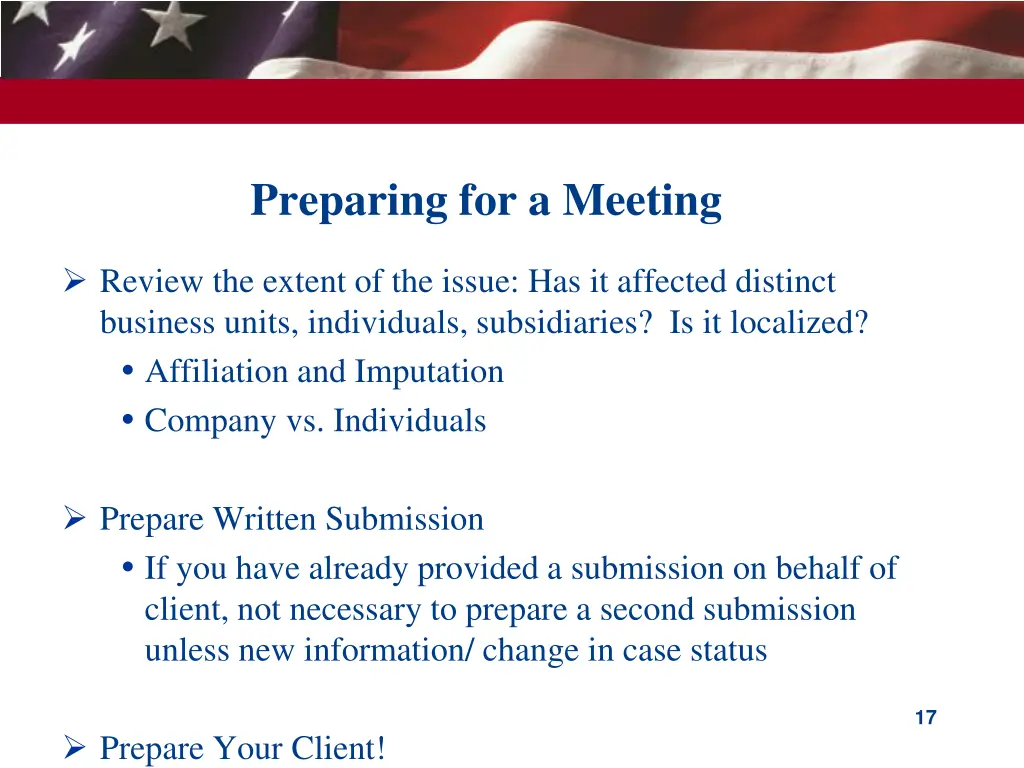 Preparing for a Meeting

➢ Review the extent of the issue: Has it affected distinct business units, individuals, subsidiaries? Is it localized?
• Affiliation and Imputation
• Company vs. Individuals

➢ Prepare Written Submission
• If you have already provided a submission on behalf of client, not necessary to prepare a second submission unless new information/ change in case status

17

➢ Prepare Your Client!